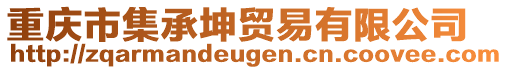 重庆市集承坤贸易有限公司
http://zqarmandeugen.cn.coovee.com